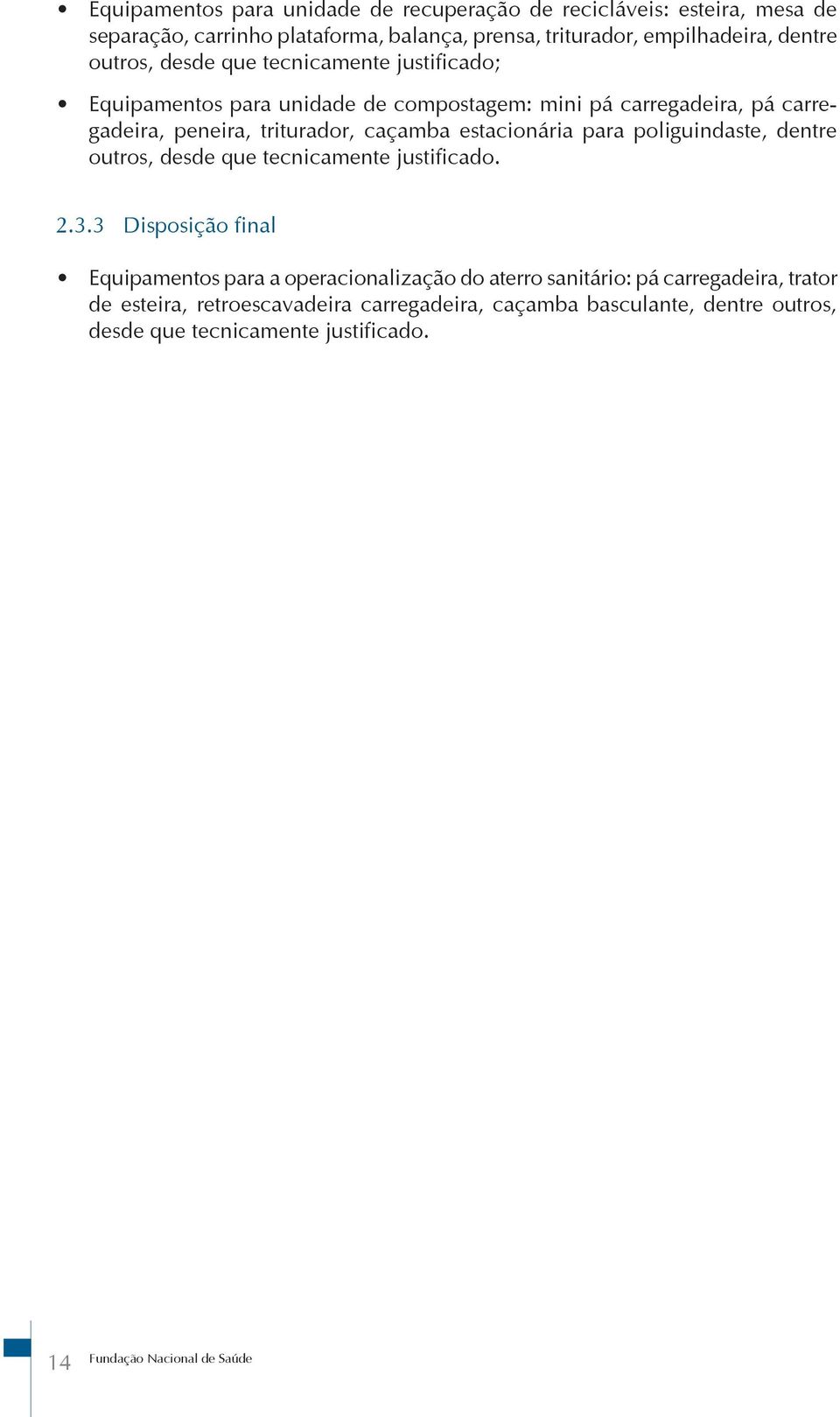 • Equipamentos para unidade de recuperação de recicláveis: esteira, mesa de separação, carrinho plataforma, balança, prensa, triturador, empilhadeira, dentre outros, desde que tecnicamente justificado;

• Equipamentos para unidade de compostagem: mini pá carregadeira, pá carregadeira, peneira, triturador, caçamba estacionária para poliguindaste, dentre outros, desde que tecnicamente justificado.

2.3.3 Disposição final

• Equipamentos para a operacionalização do aterro sanitário: pá carregadeira, trator de esteira, retroescavadeira carregadeira, caçamba basculante, dentre outros, desde que tecnicamente justificado.

14 Fundação Nacional de Saúde